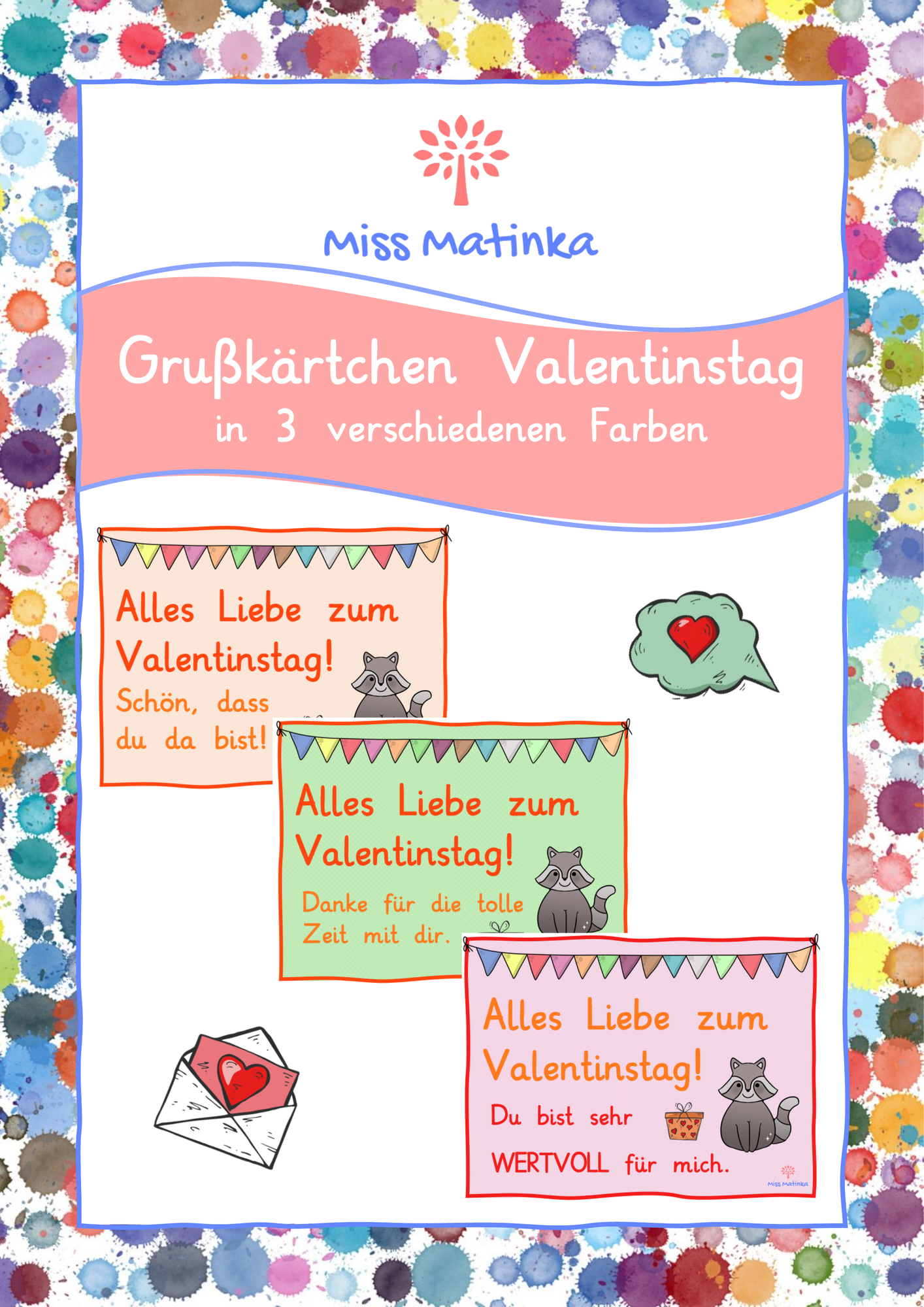 Miss Matinka

Grußkärtchen Valentinstag
in 3 verschiedenen Farben

Alles Liebe zum Valentinstag!
Schön, dass du da bist!

Alles Liebe zum Valentinstag!
Danke für die tolle Zeit mit dir.

Alles Liebe zum Valentinstag!
Du bist sehr WERTVOLL für mich.

Miss Matinka